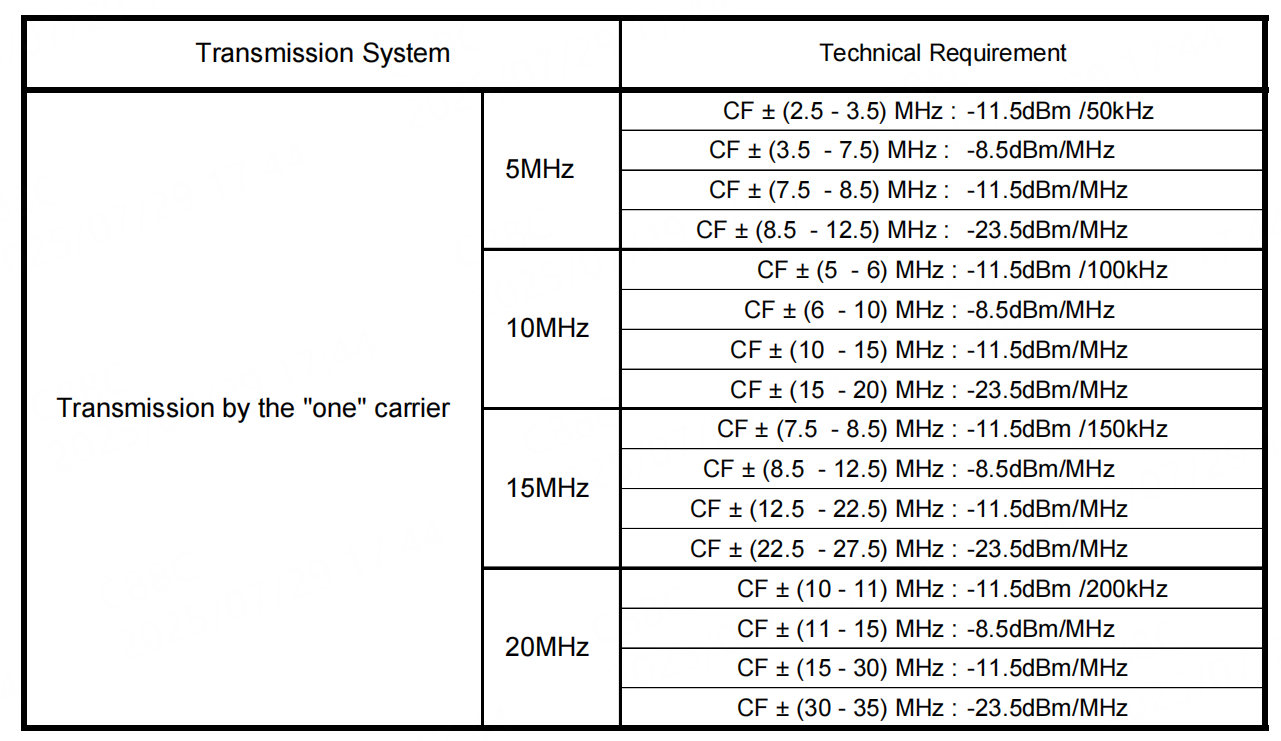 | Transmission System | | Technical Requirement |
|---|---|---|
| Transmission by the "one" carrier | 5MHz | CF ± (2.5 - 3.5) MHz : -11.5dBm /50kHz |
| | | CF ± (3.5 - 7.5) MHz : -8.5dBm/MHz |
| | | CF ± (7.5 - 8.5) MHz : -11.5dBm/MHz |
| | | CF ± (8.5 - 12.5) MHz : -23.5dBm/MHz |
| | 10MHz | CF ± (5 - 6) MHz : -11.5dBm /100kHz |
| | | CF ± (6 - 10) MHz : -8.5dBm/MHz |
| | | CF ± (10 - 15) MHz : -11.5dBm/MHz |
| | | CF ± (15 - 20) MHz : -23.5dBm/MHz |
| | 15MHz | CF ± (7.5 - 8.5) MHz : -11.5dBm /150kHz |
| | | CF ± (8.5 - 12.5) MHz : -8.5dBm/MHz |
| | | CF ± (12.5 - 22.5) MHz : -11.5dBm/MHz |
| | | CF ± (22.5 - 27.5) MHz : -23.5dBm/MHz |
| | 20MHz | CF ± (10 - 11) MHz : -11.5dBm /200kHz |
| | | CF ± (11 - 15) MHz : -8.5dBm/MHz |
| | | CF ± (15 - 30) MHz : -11.5dBm/MHz |
| | | CF ± (30 - 35) MHz : -23.5dBm/MHz |